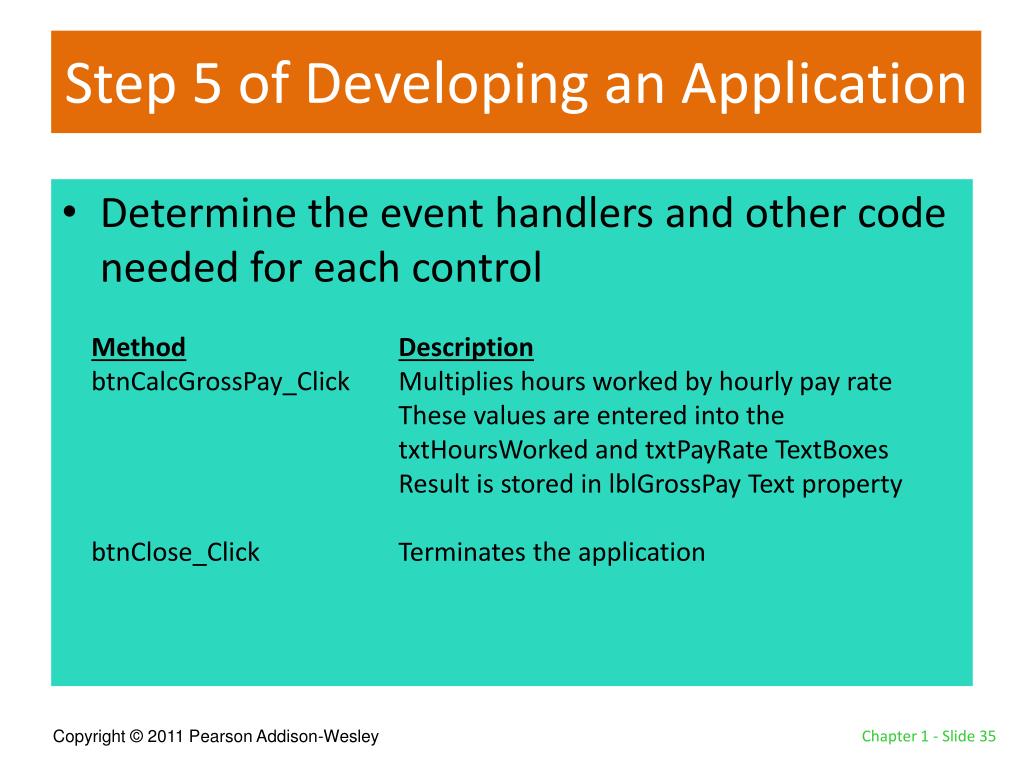 Step 5 of Developing an Application

• Determine the event handlers and other code needed for each control

| Method | Description |
|---|---|
| btnCalcGrossPay_Click | Multiplies hours worked by hourly pay rate These values are entered into the txtHoursWorked and txtPayRate TextBoxes Result is stored in lblGrossPay Text property |
| btnClose_Click | Terminates the application |

Copyright © 2011 Pearson Addison-Wesley

Chapter 1 - Slide 35